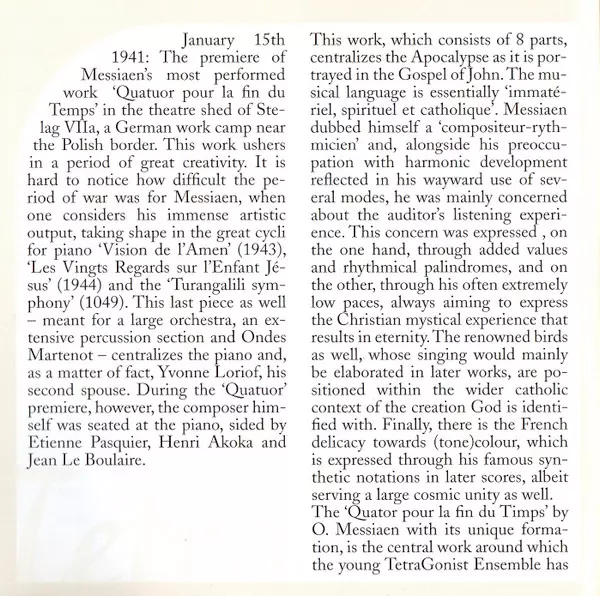 January 15th 1941: The premiere of Messiaen's most performed work 'Quatuor pour la fin du Temps' in the theatre shed of Stelag VIIa, a German work camp near the Polish border. This work ushers in a period of great creativity. It is hard to notice how difficult the period of war was for Messiaen, when one considers his immense artistic output, taking shape in the great cycli for piano 'Vision de l'Amen' (1943), 'Les Vingts Regards sur l'Enfant Jésus' (1944) and the 'Turangalili symphony' (1049). This last piece as well – meant for a large orchestra, an extensive percussion section and Ondes Martenot – centralizes the piano and, as a matter of fact, Yvonne Loriof, his second spouse. During the 'Quatuor' premiere, however, the composer himself was seated at the piano, sided by Etienne Pasquier, Henri Akoka and Jean Le Boulaire.

This work, which consists of 8 parts, centralizes the Apocalypse as it is portrayed in the Gospel of John. The musical language is essentially 'immatériel, spirituel et catholique'. Messiaen dubbed himself a 'compositeur-rythmicien' and, alongside his preoccupation with harmonic development reflected in his wayward use of several modes, he was mainly concerned about the auditor's listening experience. This concern was expressed , on the one hand, through added values and rhythmical palindromes, and on the other, through his often extremely low paces, always aiming to express the Christian mystical experience that results in eternity. The renowned birds as well, whose singing would mainly be elaborated in later works, are positioned within the wider catholic context of the creation God is identified with. Finally, there is the French delicacy towards (tone)colour, which is expressed through his famous synthetic notations in later scores, albeit serving a large cosmic unity as well.
The 'Quator pour la fin du Timps' by O. Messiaen with its unique formation, is the central work around which the young TetraGonist Ensemble has